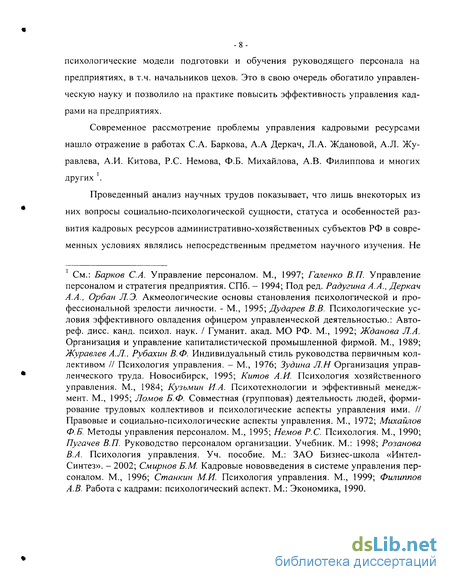 - 8 -

психологические модели подготовки и обучения руководящего персонала на предприятиях, в т.ч. начальников цехов. Это в свою очередь обогатило управленческую науку и позволило на практике повысить эффективность управления кадрами на предприятиях.

Современное рассмотрение проблемы управления кадровыми ресурсами нашло отражение в работах С.А. Баркова, А.А Деркач, Л.А. Ждановой, А.Л. Журавлева, А.И. Китова, Р.С. Немова, Ф.Б. Михайлова, А.В. Филиппова и многих других $^1$.

Проведенный анализ научных трудов показывает, что лишь внекоторых из них вопросы социально-психологической сущности, статуса и особенностей развития кадровых ресурсов административно-хозяйственных субъектов РФ в современных условиях являлись непосредственным предметом научного изучения. Не

$^1$ См.: Барков С.А. Управление персоналом. М., 1997; Галенко В.П. Управление персоналом и стратегия предприятия. СПб. – 1994; Под ред. Радугина А.А., Деркач А.А., Орбан Л.Э. Акмеологические основы становления психологической и профессиональной зрелости личности. - М., 1995; Дударев В.В. Психологические условия эффективного овладения офицером управленческой деятельностью.: Автореф. дисс. канд. психол. наук. / Гуманит. акад. МО РФ. М., 1992; Жданова Л.А. Организация и управление капиталистической промышленной фирмой. М., 1989; Журавлев А.Л., Рубахин В.Ф. Индивидуальный стиль руководства первичным коллективом // Психология управления. – М., 1976; Зудина Л.Н Организация управленческого труда. Новосибирск, 1995; Китов А.И. Психология хозяйственного управления. М., 1984; Кузьмин И.А. Психотехнологии и эффективный менеджмент. М., 1995; Ломов Б.Ф. Совместная (групповая) деятельность людей, формирование трудовых коллективов и психологические аспекты управления ими. // Правовые и социально-психологические аспекты управления. М., 1972; Михайлов Ф.Б. Методы управления персоналом. М., 1995; Немов Р.С. Психология. М., 1990; Пугачев В.П. Руководство персоналом организации. Учебник. М.: 1998; Розанова В.А. Психология управления. Уч. пособие. М.: ЗАО Бизнес-школа «Интел-Синтез». – 2002; Смирнов Б.М. Кадровые нововведения в системе управления персоналом. М., 1996; Станкин М.И. Психология управления. М., 1999; Филиппов А.В. Работа с кадрами: психологический аспект. М.: Экономика, 1990.

dsLib.net
библиотека диссертаций